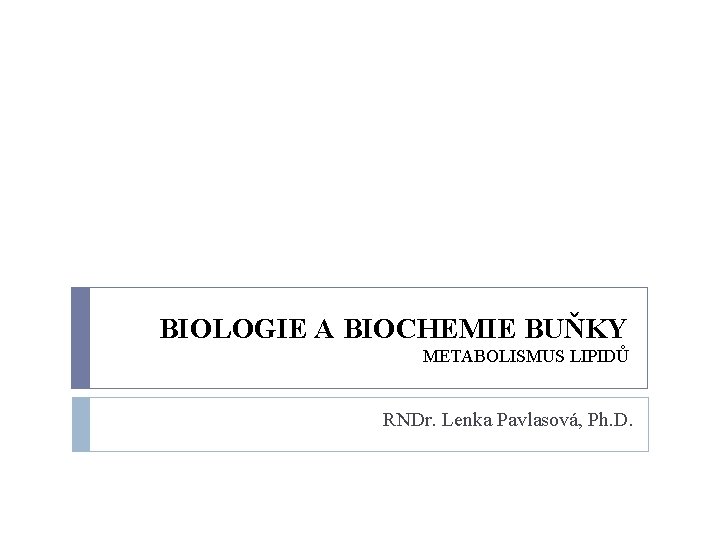 BIOLOGIE A BIOCHEMIE BUŇKY
METABOLISMUS LIPIDŮ

RNDr. Lenka Pavlasová, Ph.D.